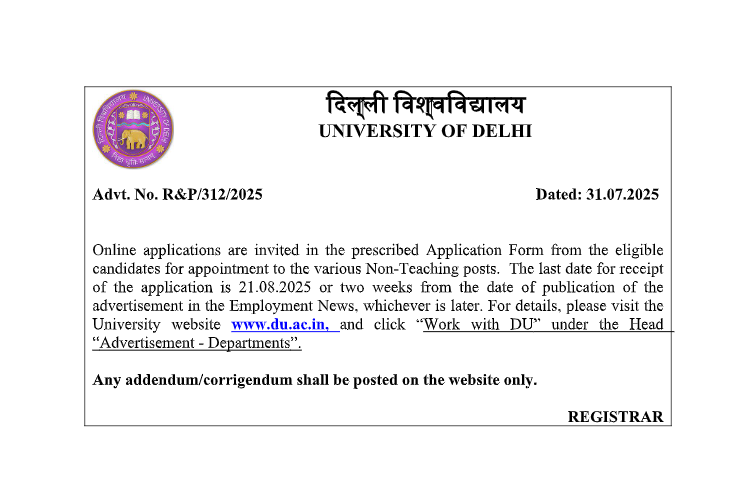 दिल्ली विश्वविद्यालय
UNIVERSITY OF DELHI

Advt. No. R&P/312/2025

Dated: 31.07.2025

Online applications are invited in the prescribed Application Form from the eligible candidates for appointment to the various Non-Teaching posts. The last date for receipt of the application is 21.08.2025 or two weeks from the date of publication of the advertisement in the Employment News, whichever is later. For details, please visit the University website www.du.ac.in, and click "Work with DU" under the Head "Advertisement - Departments".

Any addendum/corrigendum shall be posted on the website only.

REGISTRAR